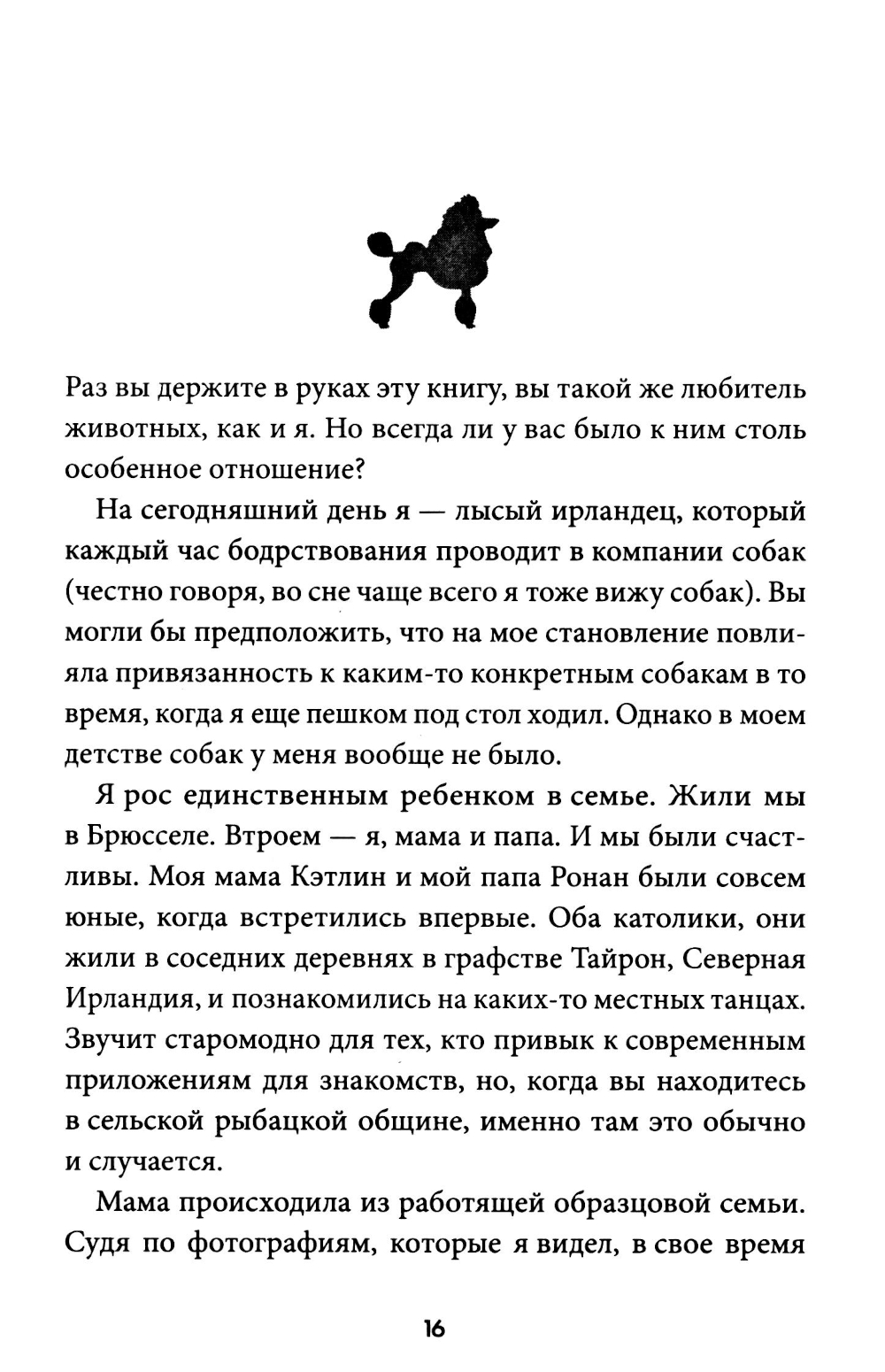 Раз вы держите в руках эту книгу, вы такой же любитель животных, как и я. Но всегда ли у вас было к ним столь особенное отношение?

На сегодняшний день я — лысый ирландец, который каждый час бодрствования проводит в компании собак (честно говоря, во сне чаще всего я тоже вижу собак). Вы могли бы предположить, что на мое становление повлияла привязанность к каким-то конкретным собакам в то время, когда я еще пешком под стол ходил. Однако в моем детстве собак у меня вообще не было.

Я рос единственным ребенком в семье. Жили мы в Брюсселе. Втроем — я, мама и папа. И мы были счастливы. Моя мама Кэтлин и мой папа Ронан были совсем юные, когда встретились впервые. Оба католики, они жили в соседних деревнях в графстве Тайрон, Северная Ирландия, и познакомились на каких-то местных танцах. Звучит старомодно для тех, кто привык к современным приложениям для знакомств, но, когда вы находитесь в сельской рыбацкой общине, именно там это обычно и случается.

Мама происходила из работящей образцовой семьи. Судя по фотографиям, которые я видел, в свое время

16